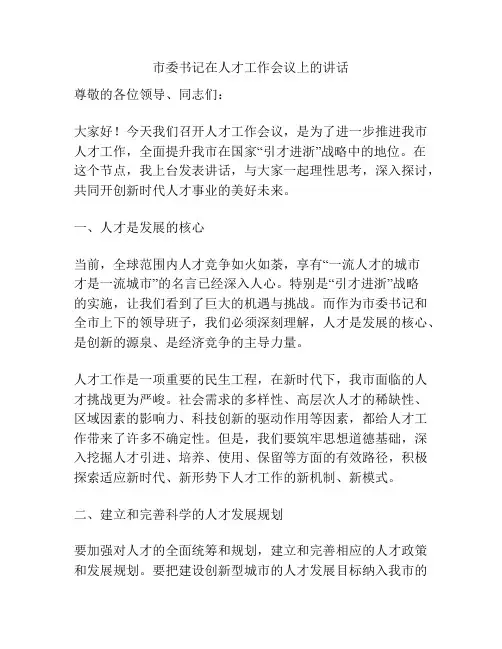 市委书记在人才工作会议上的讲话

尊敬的各位领导、同志们：

大家好！今天我们召开人才工作会议，是为了进一步推进我市人才工作，全面提升我市在国家“引才进浙”战略中的地位。在这个节点，我上台发表讲话，与大家一起理性思考，深入探讨，共同开创新时代人才事业的美好未来。

一、人才是发展的核心

当前，全球范围内人才竞争如火如荼，享有“一流人才的城市才是一流城市”的名言已经深入人心。特别是“引才进浙”战略的实施，让我们看到了巨大的机遇与挑战。而作为市委书记和全市上下的领导班子，我们必须深刻理解，人才是发展的核心、是创新的源泉、是经济竞争的主导力量。

人才工作是一项重要的民生工程，在新时代下，我市面临的人才挑战更为严峻。社会需求的多样性、高层次人才的稀缺性、区域因素的影响力、科技创新的驱动作用等因素，都给人才工作带来了许多不确定性。但是，我们要筑牢思想道德基础，深入挖掘人才引进、培养、使用、保留等方面的有效路径，积极探索适应新时代、新形势下人才工作的新机制、新模式。

二、建立和完善科学的人才发展规划

要加强对人才的全面统筹和规划，建立和完善相应的人才政策和发展规划。要把建设创新型城市的人才发展目标纳入我市的